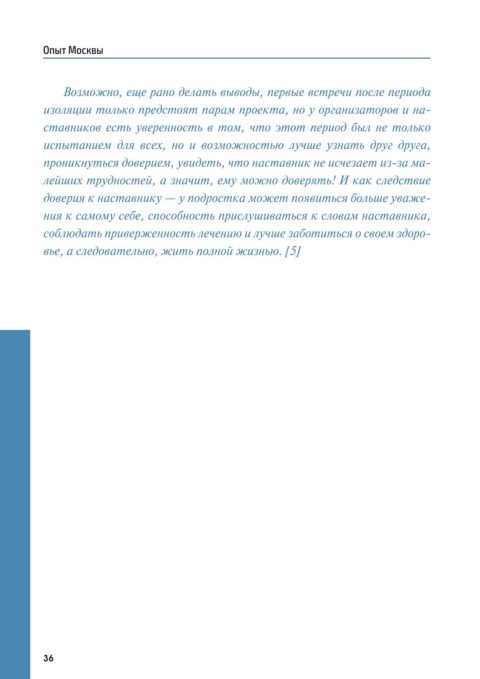 Опыт Москвы

Возможно, еще рано делать выводы, первые встречи после периода изоляции только предстоят парам проекта, но у организаторов и наставников есть уверенность в том, что этот период был не только испытанием для всех, но и возможностью лучше узнать друг друга, проникнуться доверием, увидеть, что наставник не исчезает из-за малейших трудностей, а значит, ему можно доверять! И как следствие доверия к наставнику — у подростка может появиться больше уважения к самому себе, способность прислушиваться к словам наставника, соблюдать приверженность лечению и лучше заботиться о своем здоровье, а следовательно, жить полной жизнью. [5]

36